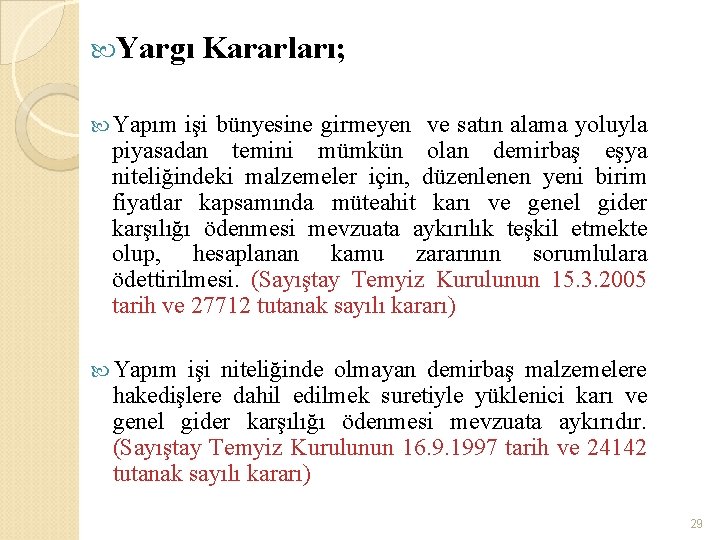 Yargı Kararları;

Yapım işi bünyesine girmeyen ve satın alama yoluyla piyasadan temini mümkün olan demirbaş eşya niteliğindeki malzemeler için, düzenlenen yeni birim fiyatlar kapsamında müteahit karı ve genel gider karşılığı ödenmesi mevzuata aykırılık teşkil etmekte olup, hesaplanan kamu zararının sorumlulara ödettirilmesi. (Sayıştay Temyiz Kurulunun 15.3.2005 tarih ve 27712 tutanak sayılı kararı)

Yapım işi niteliğinde olmayan demirbaş malzemelere hakedişlere dahil edilmek suretiyle yüklenici karı ve genel gider karşılığı ödenmesi mevzuata aykırıdır. (Sayıştay Temyiz Kurulunun 16.9.1997 tarih ve 24142 tutanak sayılı kararı)

29